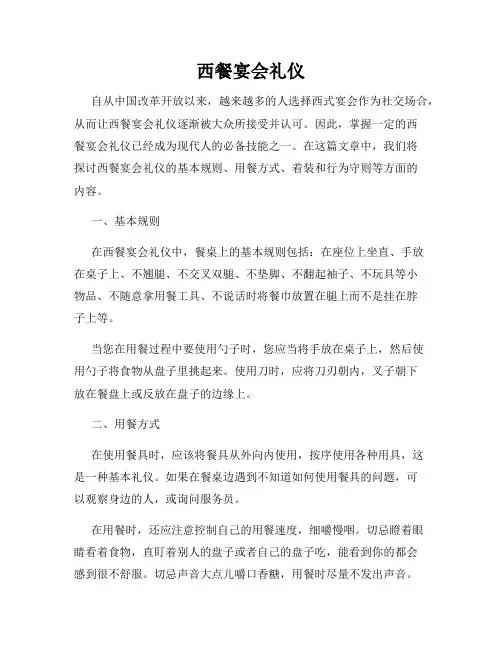 西餐宴会礼仪

自从中国改革开放以来，越来越多的人选择西式宴会作为社交场合，从而让西餐宴会礼仪逐渐被大众所接受并认可。因此，掌握一定的西餐宴会礼仪已经成为现代人的必备技能之一。在这篇文章中，我们将探讨西餐宴会礼仪的基本规则、用餐方式、着装和行为守则等方面的内容。

一、基本规则

在西餐宴会礼仪中，餐桌上的基本规则包括：在座位上坐直、手放在桌子上、不翘腿、不交叉双腿、不垫脚、不翻起袖子、不玩具等小物品、不随意拿用餐工具、不说话时将餐巾放置在腿上而不是挂在脖子上等。

当您在用餐过程中要使用勺子时，您应当将手放在桌子上，然后使用勺子将食物从盘子里挑起来。使用刀时，应将刀刃朝内，叉子朝下放在餐盘上或反放在盘子的边缘上。

二、用餐方式

在使用餐具时，应该将餐具从外向内使用，按序使用各种用具，这是一种基本礼仪。如果在餐桌边遇到不知道如何使用餐具的问题，可以观察身边的人，或询问服务员。

在用餐时，还应注意控制自己的用餐速度，细嚼慢咽。切忌瞪着眼睛看着食物，直盯着别人的盘子或者自己的盘子吃，能看到你的都会感到很不舒服。切忌声音大点儿嚼口香糖，用餐时尽量不发出声音。